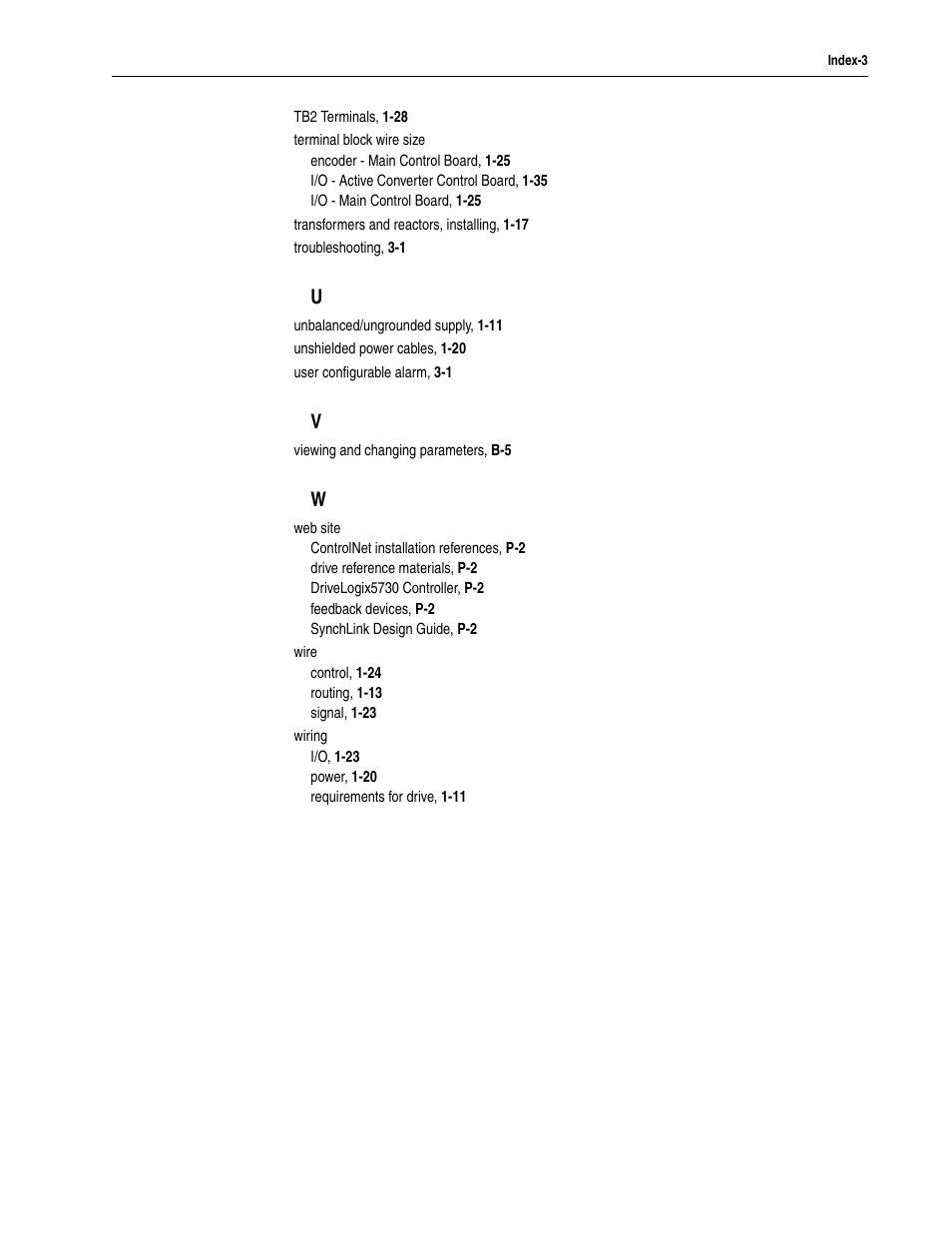 Index-3

TB2 Terminals, 1-28
terminal block wire size
encoder - Main Control Board, 1-25
I/O - Active Converter Control Board, 1-35
I/O - Main Control Board, 1-25
transformers and reactors, installing, 1-17
troubleshooting, 3-1

U

unbalanced/ungrounded supply, 1-11
unshielded power cables, 1-20
user configurable alarm, 3-1

V

viewing and changing parameters, B-5

W

web site
ControlNet installation references, P-2
drive reference materials, P-2
DriveLogix5730 Controller, P-2
feedback devices, P-2
SynchLink Design Guide, P-2
wire
control, 1-24
routing, 1-13
signal, 1-23
wiring
I/O, 1-23
power, 1-20
requirements for drive, 1-11